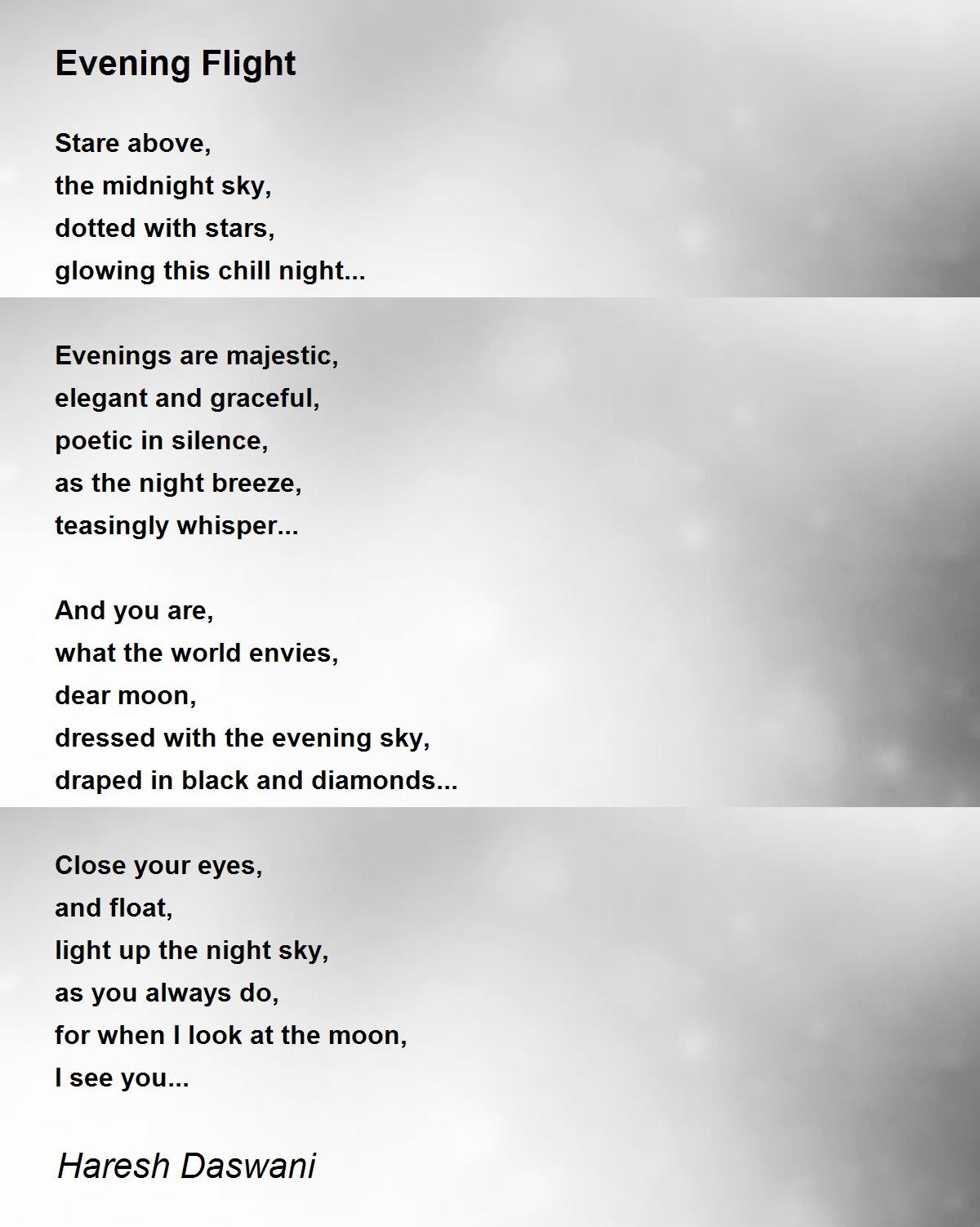 Evening Flight

Stare above,
the midnight sky,
dotted with stars,
glowing this chill night...

Evenings are majestic,
elegant and graceful,
poetic in silence,
as the night breeze,
teasingly whisper...

And you are,
what the world envies,
dear moon,
dressed with the evening sky,
draped in black and diamonds...

Close your eyes,
and float,
light up the night sky,
as you always do,
for when I look at the moon,
I see you...

Haresh Daswani